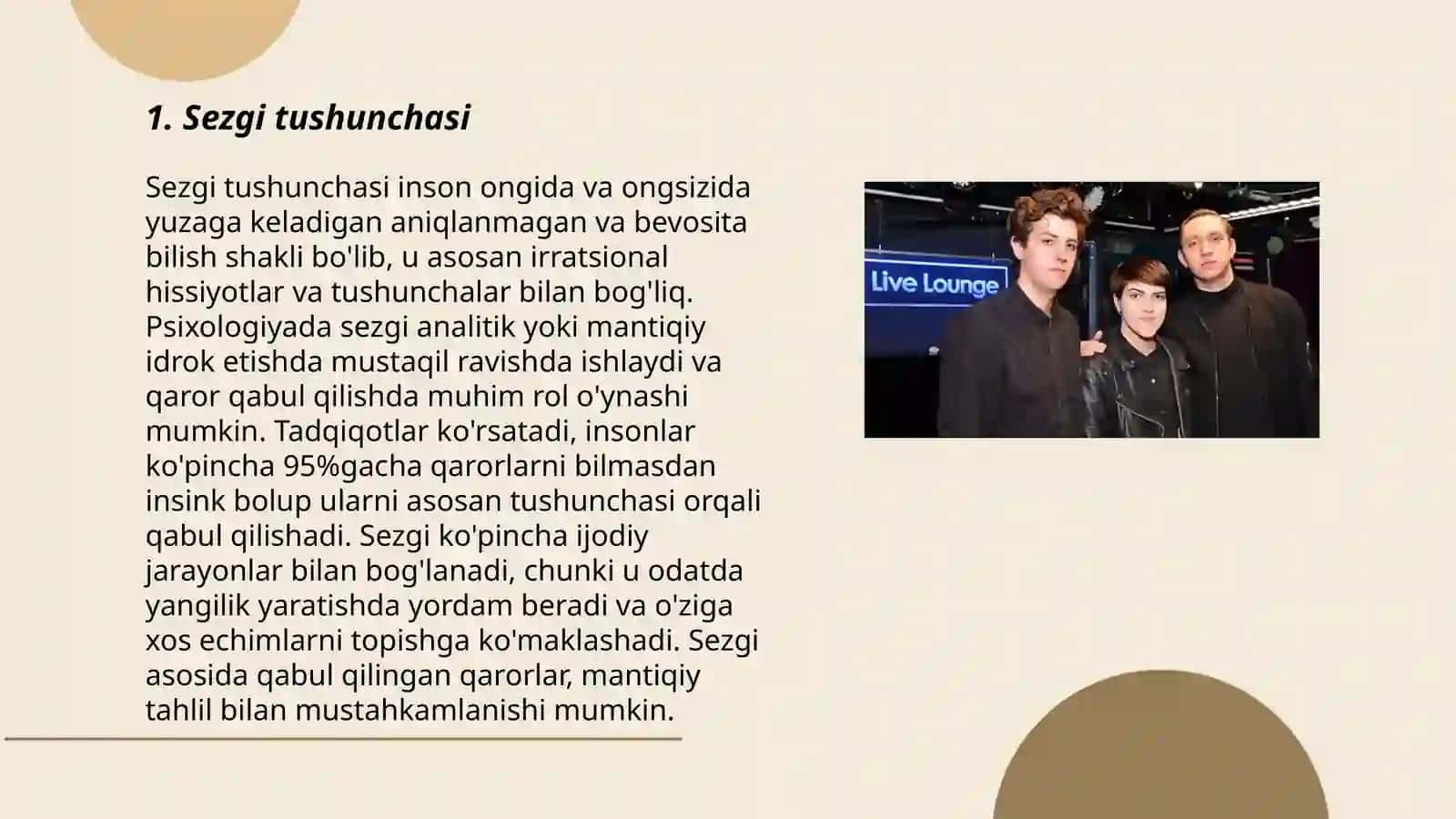 1. Sezgi tushunchasi

Sezgi tushunchasi inson ongida va ongsizida yuzaga keladigan aniqlanmagan va bevosita bilish shakli bo'lib, u asosan irratsional hissiyotlar va tushunchalar bilan bog'liq. Psixologiyada sezgi analitik yoki mantiqiy idrok etishda mustaqil ravishda ishlaydi va qaror qabul qilishda muhim rol o'ynashi mumkin. Tadqiqotlar ko'rsatadi, insonlar ko'pincha 95%gacha qarorlarni bilmasdan insink bolup ularni asosan tushunchasi orqali qabul qilishadi. Sezgi ko'pincha ijodiy jarayonlar bilan bog'lanadi, chunki u odatda yangilik yaratishda yordam beradi va o'ziga xos echimlarni topishga ko'maklashadi. Sezgi asosida qabul qilingan qarorlar, mantiqiy tahlil bilan mustahkamlanishi mumkin.

Live Lounge